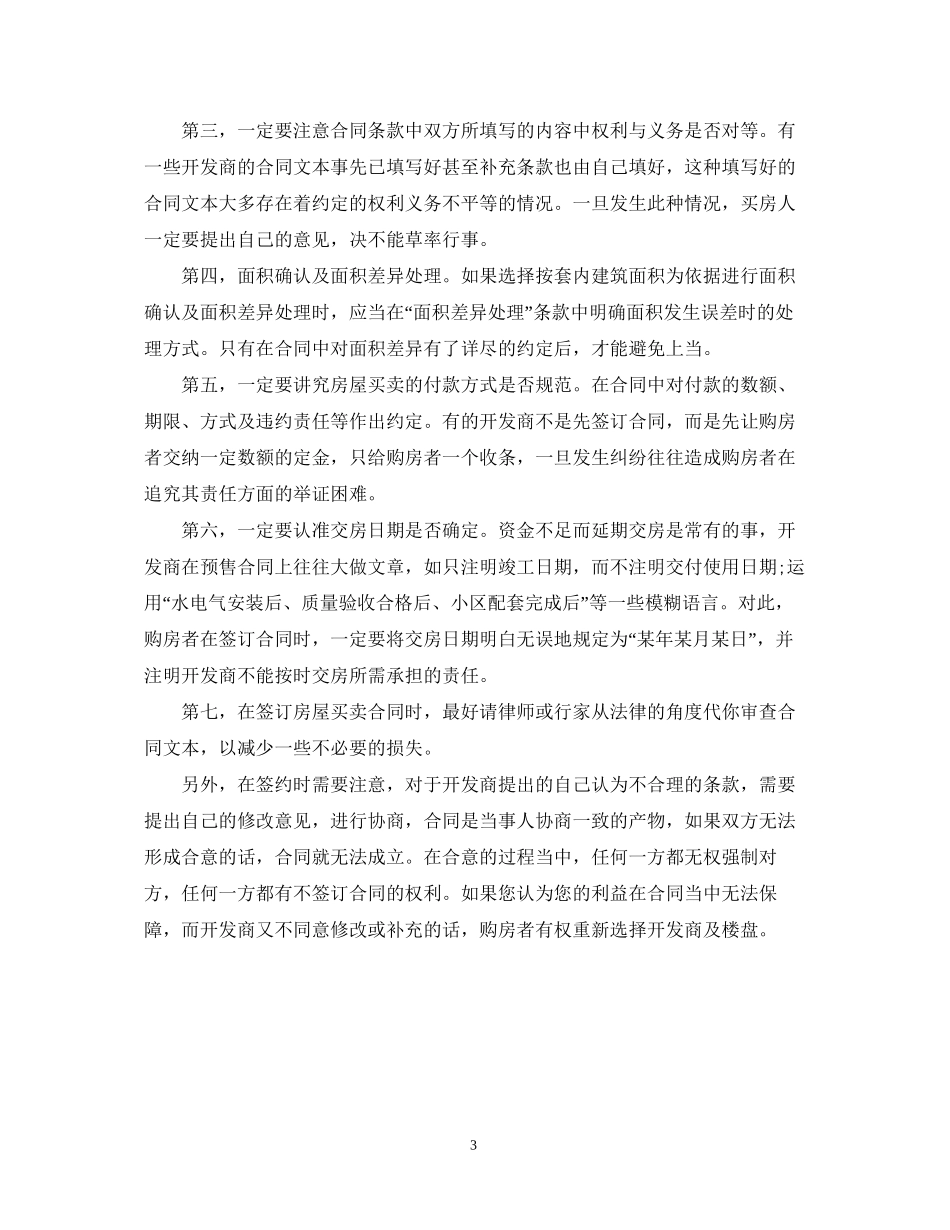 第三，一定要注意合同条款中双方所填写的内容中权利与义务是否对等。有一些开发商的合同文本事先已填写好甚至补充条款也由自己填好，这种填写好的合同文本大多存在着约定的权利义务不平等的情况。一旦发生此种情况，买房人一定要提出自己的意见，决不能草率行事。

第四，面积确认及面积差异处理。如果选择按套内建筑面积为依据进行面积确认及面积差异处理时，应当在“面积差异处理”条款中明确面积发生误差时的处理方式。只有在合同中对面积差异有了详尽的约定后，才能避免上当。

第五，一定要讲究房屋买卖的付款方式是否规范。在合同中对付款的数额、期限、方式及违约责任等作出约定。有的开发商不是先签订合同，而是先让购房者交纳一定数额的定金，只给购房者一个收条，一旦发生纠纷往往造成购房者在追究其责任方面的举证困难。

第六，一定要认准交房日期是否确定。资金不足而延期交房是常有的事，开发商在预售合同上往往大做文章，如只注明竣工日期，而不注明交付使用日期;运用“水电气安装后、质量验收合格后、小区配套完成后”等一些模糊语言。对此，购房者在签订合同时，一定要将交房日期明白无误地规定为“某年某月某日”，并注明开发商不能按时交房所需承担的责任。

第七，在签订房屋买卖合同时，最好请律师或行家从法律的角度代你审查合同文本，以减少一些不必要的损失。

另外，在签约时需要注意，对于开发商提出的自己认为不合理的条款，需要提出自己的修改意见，进行协商，合同是当事人协商一致的产物，如果双方无法形成合意的话，合同就无法成立。在合意的过程当中，任何一方都无权强制对方，任何一方都有不签订合同的权利。如果您认为您的利益在合同当中无法保障，而开发商又不同意修改或补充的话，购房者有权重新选择开发商及楼盘。

3